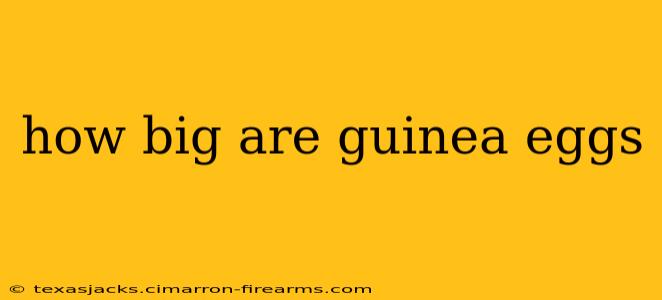 how big are guinea eggs

© texasjacks.cimarron-firearms.com